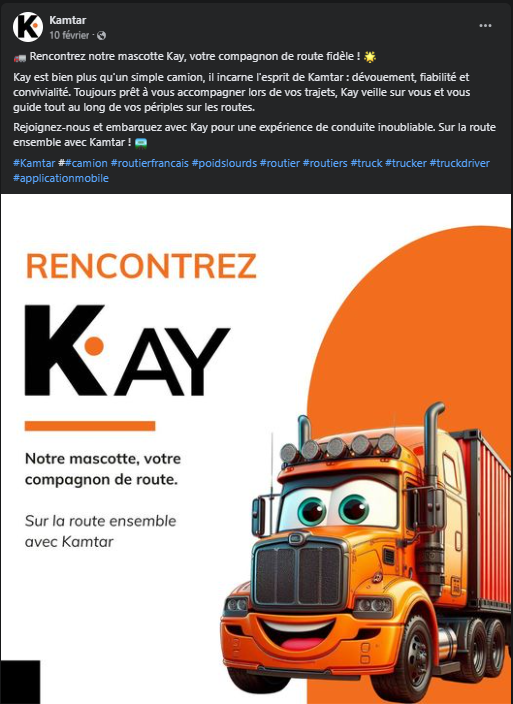 Kamtar
10 février · 

🚛 Rencontrez notre mascotte Kay, votre compagnon de route fidèle ! 🌟

Kay est bien plus qu'un simple camion, il incarne l'esprit de Kamtar : dévouement, fiabilité et convivialité. Toujours prêt à vous accompagner lors de vos trajets, Kay veille sur vous et vous guide tout au long de vos périples sur les routes.

Rejoignez-nous et embarquez avec Kay pour une expérience de conduite inoubliable. Sur la route ensemble avec Kamtar ! 🚍

#Kamtar ##camion #routierfrancais #poidslourds #routier #routiers #truck #trucker #truckdriver #applicationmobile

RENCONTREZ

KAY

Notre mascotte, votre compagnon de route.

Sur la route ensemble avec Kamtar